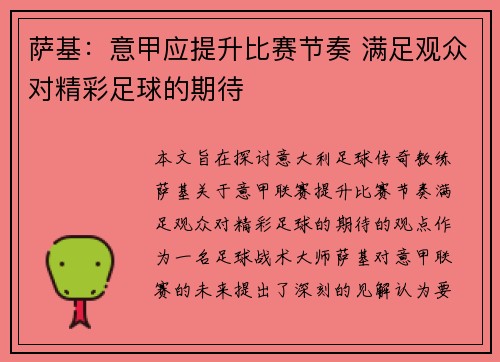 萨基：意甲应提升比赛节奏 满足观众对精彩足球的期待

本文旨在探讨意大利足球传奇教练萨基关于意甲联赛提升比赛节奏满足观众对精彩足球的期待的观点作为一名足球战术大师萨基对意甲联赛的未来提出了深刻的见解认为要